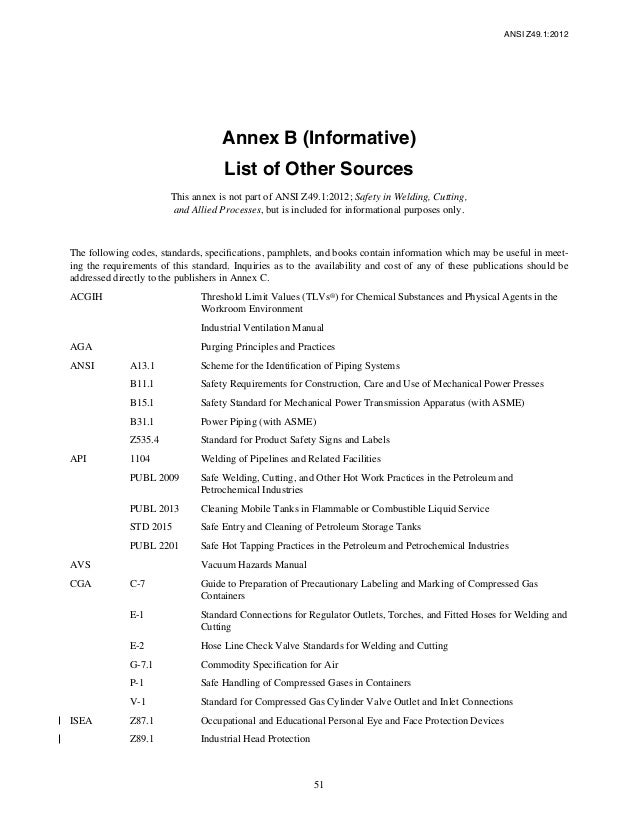 ANSI Z49.1:2012

Annex B (Informative)
List of Other Sources

This annex is not part of ANSI Z49.1:2012; Safety in Welding, Cutting, and Allied Processes, but is included for informational purposes only.

The following codes, standards, specifications, pamphlets, and books contain information which may be useful in meeting the requirements of this standard. Inquiries as to the availability and cost of any of these publications should be addressed directly to the publishers in Annex C.

| | | |
|---|---|---|
| ACGIH | | Threshold Limit Values (TLVs®) for Chemical Substances and Physical Agents in the Workroom Environment |
| | | Industrial Ventilation Manual |
| AGA | | Purging Principles and Practices |
| ANSI | A13.1 | Scheme for the Identification of Piping Systems |
| | B11.1 | Safety Requirements for Construction, Care and Use of Mechanical Power Presses |
| | B15.1 | Safety Standard for Mechanical Power Transmission Apparatus (with ASME) |
| | B31.1 | Power Piping (with ASME) |
| | Z535.4 | Standard for Product Safety Signs and Labels |
| API | 1104 | Welding of Pipelines and Related Facilities |
| | PUBL 2009 | Safe Welding, Cutting, and Other Hot Work Practices in the Petroleum and Petrochemical Industries |
| | PUBL 2013 | Cleaning Mobile Tanks in Flammable or Combustible Liquid Service |
| | STD 2015 | Safe Entry and Cleaning of Petroleum Storage Tanks |
| | PUBL 2201 | Safe Hot Tapping Practices in the Petroleum and Petrochemical Industries |
| AVS | | Vacuum Hazards Manual |
| CGA | C-7 | Guide to Preparation of Precautionary Labeling and Marking of Compressed Gas Containers |
| | E-1 | Standard Connections for Regulator Outlets, Torches, and Fitted Hoses for Welding and Cutting |
| | E-2 | Hose Line Check Valve Standards for Welding and Cutting |
| | G-7.1 | Commodity Specification for Air |
| | P-1 | Safe Handling of Compressed Gases in Containers |
| | V-1 | Standard for Compressed Gas Cylinder Valve Outlet and Inlet Connections |
| ISEA | Z87.1 | Occupational and Educational Personal Eye and Face Protection Devices |
| | Z89.1 | Industrial Head Protection |

51